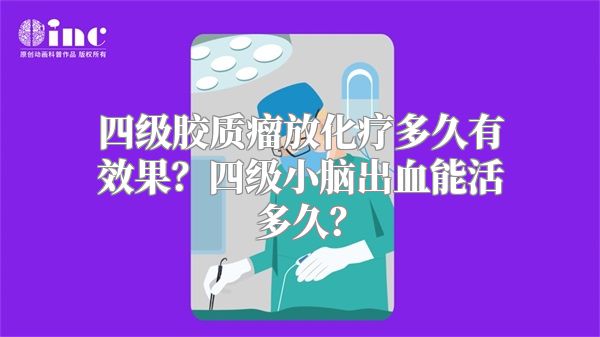 inc
原创动画科普作品 版权所有

四级胶质瘤放化疗多久有效果？四级小脑出血能活多久？